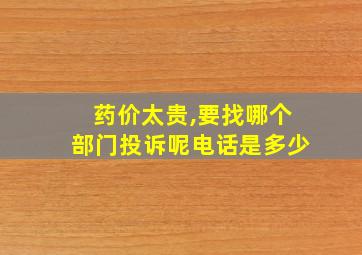 药价太贵,要找哪个部门投诉呢电话是多少